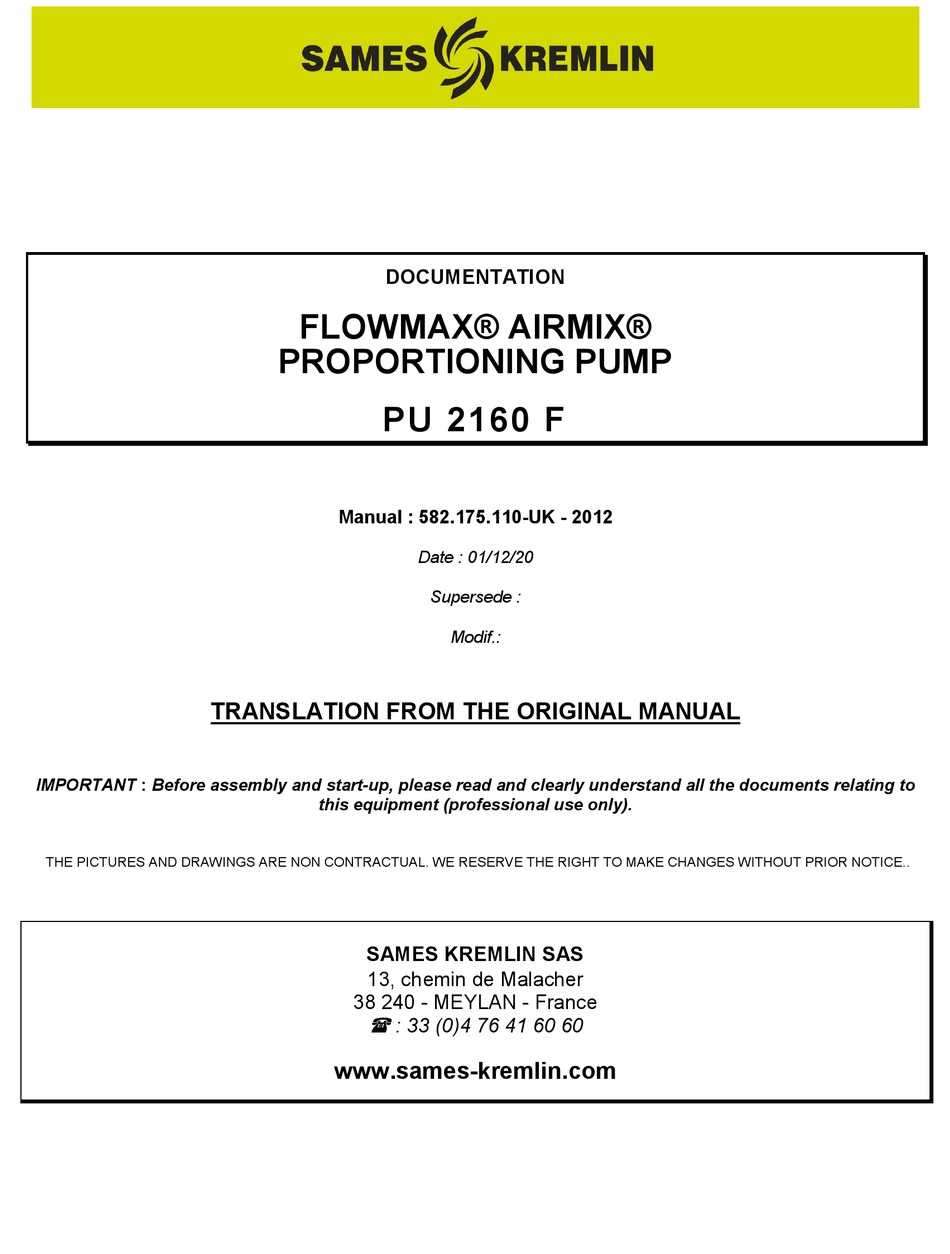 SAMES KREMLIN

DOCUMENTATION

FLOWMAX® AIRMIX®
PROPORTIONING PUMP

PU 2160 F

Manual : 582.175.110-UK - 2012

Date : 01/12/20

Supersede :

Modif.:

TRANSLATION FROM THE ORIGINAL MANUAL

IMPORTANT : Before assembly and start-up, please read and clearly understand all the documents relating to this equipment (professional use only).

THE PICTURES AND DRAWINGS ARE NON CONTRACTUAL. WE RESERVE THE RIGHT TO MAKE CHANGES WITHOUT PRIOR NOTICE..

SAMES KREMLIN SAS
13, chemin de Malacher
38 240 - MEYLAN - France
☎ : 33 (0)4 76 41 60 60

www.sames-kremlin.com